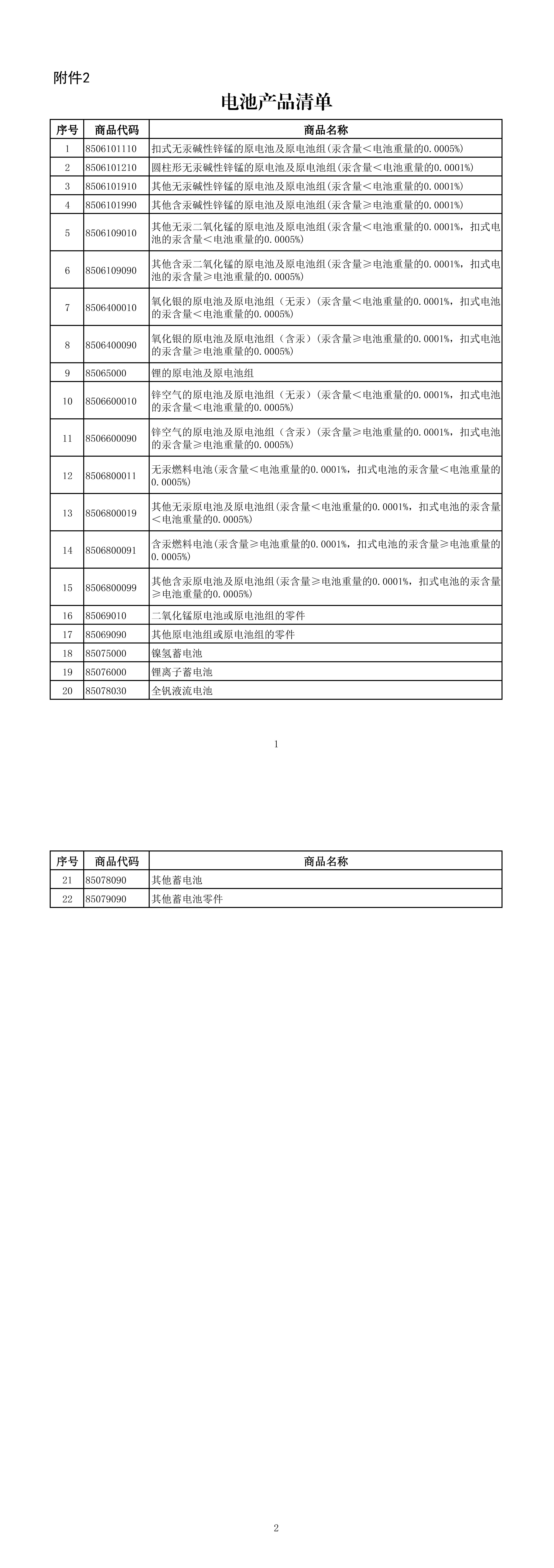 附件2

电池产品清单

| 序号 | 商品代码 | 商品名称 |
|---|---|---|
| 1 | 8506101110 | 扣式无汞碱性锌锰的原电池及原电池组(汞含量＜电池重量的0.0005%) |
| 2 | 8506101210 | 圆柱形无汞碱性锌锰的原电池及原电池组(汞含量＜电池重量的0.0001%) |
| 3 | 8506101910 | 其他无汞碱性锌锰的原电池及原电池组(汞含量＜电池重量的0.0001%) |
| 4 | 8506101990 | 其他含汞碱性锌锰的原电池及原电池组(汞含量≥电池重量的0.0001%) |
| 5 | 8506109010 | 其他无汞二氧化锰的原电池及原电池组(汞含量＜电池重量的0.0001%，扣式电池的汞含量＜电池重量的0.0005%) |
| 6 | 8506109090 | 其他含汞二氧化锰的原电池及原电池组(汞含量≥电池重量的0.0001%，扣式电池的汞含量≥电池重量的0.0005%) |
| 7 | 8506400010 | 氧化银的原电池及原电池组（无汞）(汞含量＜电池重量的0.0001%，扣式电池的汞含量＜电池重量的0.0005%) |
| 8 | 8506400090 | 氧化银的原电池及原电池组（含汞）(汞含量≥电池重量的0.0001%，扣式电池的汞含量≥电池重量的0.0005%) |
| 9 | 85065000 | 锂的原电池及原电池组 |
| 10 | 8506600010 | 锌空气的原电池及原电池组（无汞）(汞含量＜电池重量的0.0001%，扣式电池的汞含量＜电池重量的0.0005%) |
| 11 | 8506600090 | 锌空气的原电池及原电池组（含汞）(汞含量≥电池重量的0.0001%，扣式电池的汞含量≥电池重量的0.0005%) |
| 12 | 8506800011 | 无汞燃料电池(汞含量＜电池重量的0.0001%，扣式电池的汞含量＜电池重量的0.0005%) |
| 13 | 8506800019 | 其他无汞原电池及原电池组(汞含量＜电池重量的0.0001%，扣式电池的汞含量＜电池重量的0.0005%) |
| 14 | 8506800091 | 含汞燃料电池(汞含量≥电池重量的0.0001%，扣式电池的汞含量≥电池重量的0.0005%) |
| 15 | 8506800099 | 其他含汞原电池及原电池组(汞含量≥电池重量的0.0001%，扣式电池的汞含量≥电池重量的0.0005%) |
| 16 | 85069010 | 二氧化锰原电池或原电池组的零件 |
| 17 | 85069090 | 其他原电池组或原电池组的零件 |
| 18 | 85075000 | 镍氢蓄电池 |
| 19 | 85076000 | 锂离子蓄电池 |
| 20 | 85078030 | 全钒液流电池 |

1

| 序号 | 商品代码 | 商品名称 |
|---|---|---|
| 21 | 85078090 | 其他蓄电池 |
| 22 | 85079090 | 其他蓄电池零件 |

2